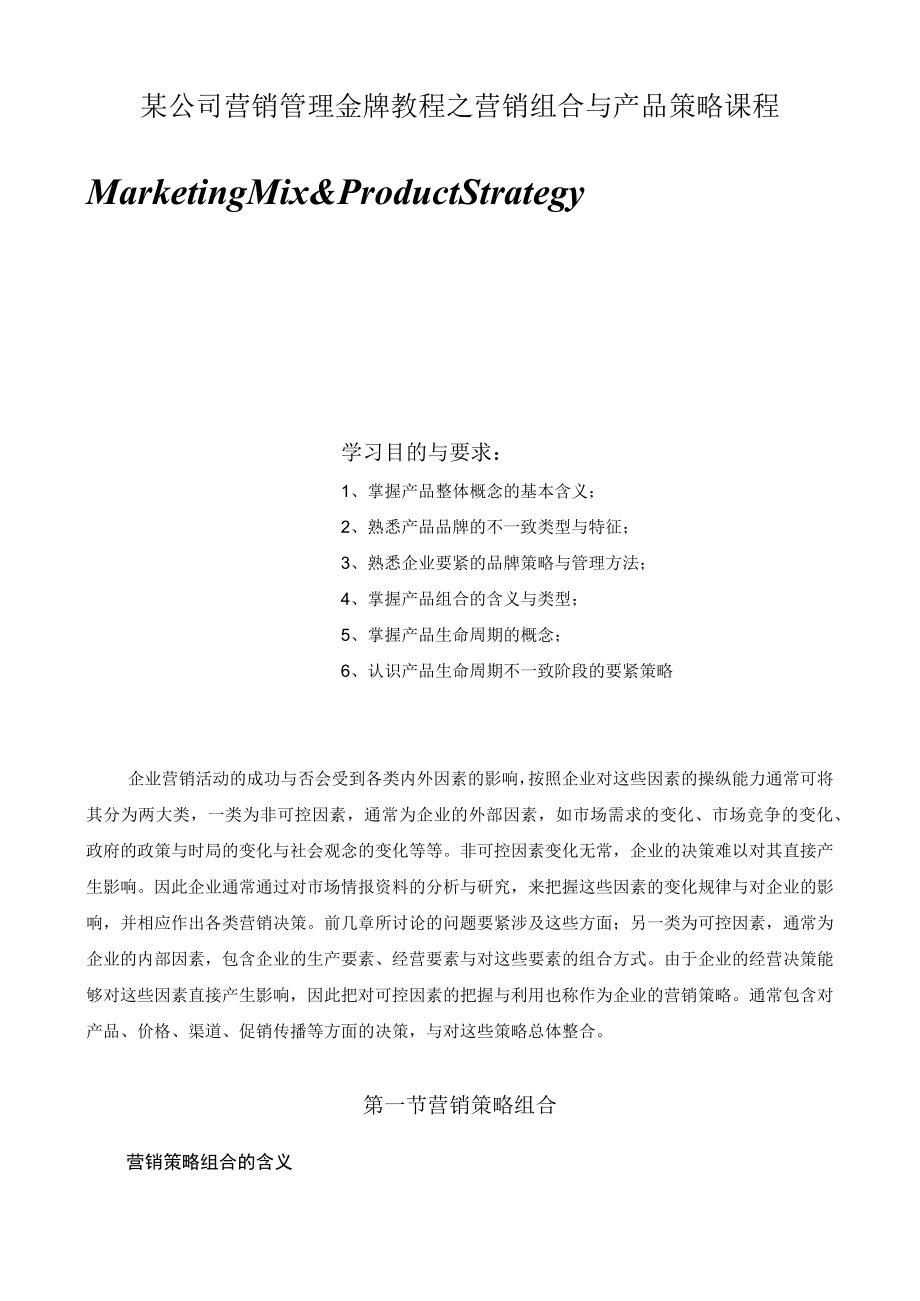 某公司营销管理金牌教程之营销组合与产品策略课程

MarketingMix&ProductStrategy

学习目的与要求：

1、掌握产品整体概念的基本含义；

2、熟悉产品品牌的不一致类型与特征；

3、熟悉企业要紧的品牌策略与管理方法；

4、掌握产品组合的含义与类型；

5、掌握产品生命周期的概念；

6、认识产品生命周期不一致阶段的要紧策略

企业营销活动的成功与否会受到各类内外因素的影响，按照企业对这些因素的操纵能力通常可将其分为两大类，一类为非可控因素，通常为企业的外部因素，如市场需求的变化、市场竞争的变化、政府的政策与时局的变化与社会观念的变化等等。非可控因素变化无常，企业的决策难以对其直接产生影响。因此企业通常通过对市场情报资料的分析与研究，来把握这些因素的变化规律与对企业的影响，并相应作出各类营销决策。前几章所讨论的问题要紧涉及这些方面；另一类为可控因素，通常为企业的内部因素，包含企业的生产要素、经营要素与对这些要素的组合方式。由于企业的经营决策能够对这些因素直接产生影响，因此把对可控因素的把握与利用也称作为企业的营销策略。通常包含对产品、价格、渠道、促销传播等方面的决策，与对这些策略总体整合。

第一节营销策略组合

营销策略组合的含义